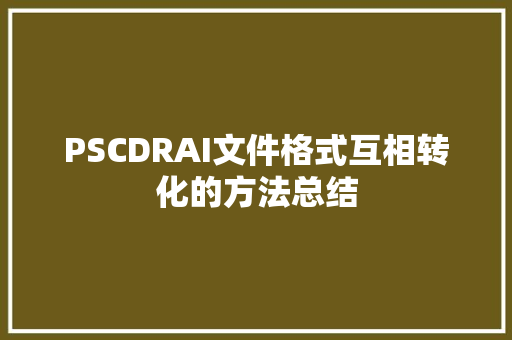 PSCDRAI文件格式互相转化的方法总结